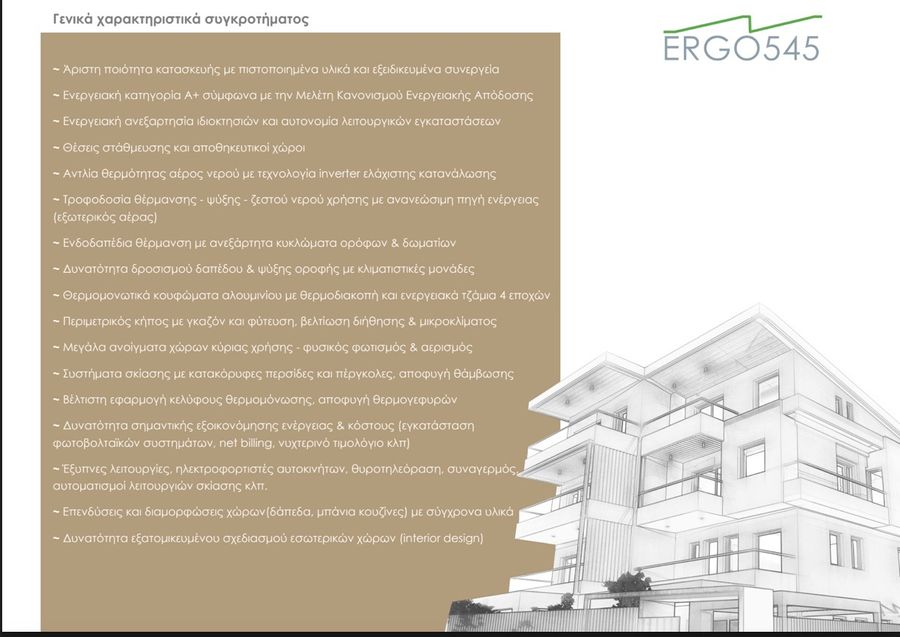 Γενικά χαρακτηριστικά συγκροτήματος

ERGO545

~ Άριστη ποιότητα κατασκευής με πιστοποιημένα υλικά και εξειδικευμένα συνεργεία

~ Ενεργειακή κατηγορία Α+ σύμφωνα με την Μελέτη Κανονισμού Ενεργειακής Απόδοσης

~ Ενεργειακή ανεξαρτησία ιδιοκτησιών και αυτονομία λειτουργικών εγκαταστάσεων

~ Θέσεις στάθμευσης και αποθηκευτικοί χώροι

~ Αντλία θερμότητας αέρος νερού με τεχνολογία inverter ελάχιστης κατανάλωσης

~ Τροφοδοσία θέρμανσης - ψύξης - ζεστού νερού χρήσης με ανανεώσιμη πηγή ενέργειας (εξωτερικός αέρας)

~ Ενδοδαπέδια θέρμανση με ανεξάρτητα κυκλώματα ορόφων & δωματίων

~ Δυνατότητα δροσισμού δαπέδου & ψύξης οροφής με κλιματιστικές μονάδες

~ Θερμομονωτικά κουφώματα αλουμινίου με θερμοδιακοπή και ενεργειακά τζάμια 4 εποχών

~ Περιμετρικός κήπος με γκαζόν και φύτευση, βελτίωση διήθησης & μικροκλίματος

~ Μεγάλα ανοίγματα χώρων κύριας χρήσης - φυσικός φωτισμός & αερισμός

~ Συστήματα σκίασης με κατακόρυφες περσίδες και πέργκολες, αποφυγή θάμβωσης

~ Βέλτιστη εφαρμογή κελύφους θερμομόνωσης, αποφυγή θερμογεφυρών

~ Δυνατότητα σημαντικής εξοικονόμησης ενέργειας & κόστους (εγκατάσταση φωτοβολταϊκών συστημάτων, net billing, νυχτερινό τιμολόγιο κλπ)

~ Έξυπνες λειτουργίες, ηλεκτροφορτιστές αυτοκινήτων, θυροτηλεόραση, συναγερμός, αυτοματισμοί λειτουργιών σκίασης κλπ.

~ Επενδύσεις και διαμορφώσεις χώρων(δάπεδα, μπάνια κουζίνες) με σύγχρονα υλικά

~ Δυνατότητα εξατομικευμένου σχεδιασμού εσωτερικών χώρων (interior design)